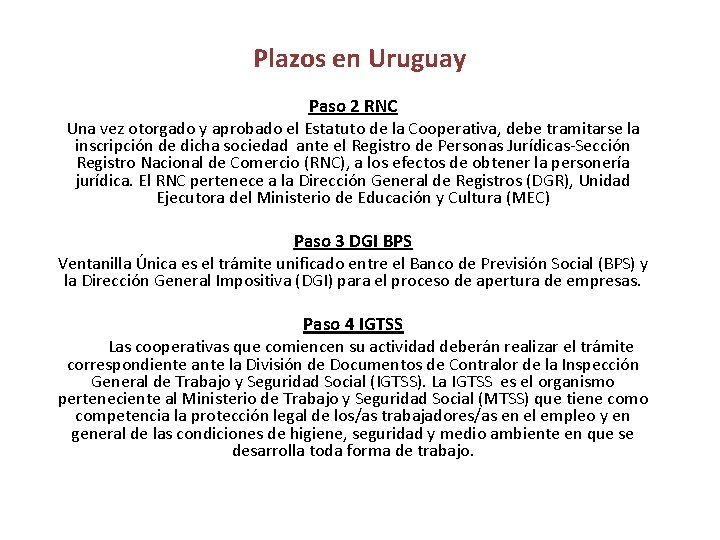 Plazos en Uruguay

Paso 2 RNC

Una vez otorgado y aprobado el Estatuto de la Cooperativa, debe tramitarse la inscripción de dicha sociedad ante el Registro de Personas Jurídicas-Sección Registro Nacional de Comercio (RNC), a los efectos de obtener la personería jurídica. El RNC pertenece a la Dirección General de Registros (DGR), Unidad Ejecutora del Ministerio de Educación y Cultura (MEC)

Paso 3 DGI BPS

Ventanilla Única es el trámite unificado entre el Banco de Previsión Social (BPS) y la Dirección General Impositiva (DGI) para el proceso de apertura de empresas.

Paso 4 IGTSS

Las cooperativas que comiencen su actividad deberán realizar el trámite correspondiente ante la División de Documentos de Contralor de la Inspección General de Trabajo y Seguridad Social (IGTSS). La IGTSS es el organismo perteneciente al Ministerio de Trabajo y Seguridad Social (MTSS) que tiene como competencia la protección legal de los/as trabajadores/as en el empleo y en general de las condiciones de higiene, seguridad y medio ambiente en que se desarrolla toda forma de trabajo.